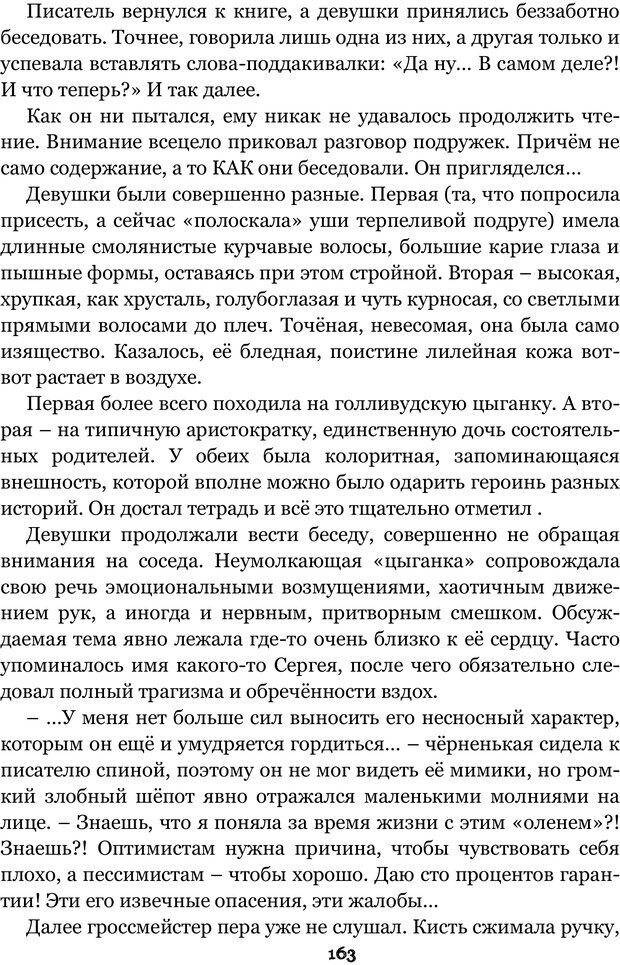 Писатель вернулся к книге, а девушки принялись беззаботно беседовать. Точнее, говорила лишь одна из них, а другая только и успевала вставлять слова-поддакивалки: «Да ну… В самом деле?! И что теперь?» И так далее.

Как он ни пытался, ему никак не удавалось продолжить чтение. Внимание всецело приковал разговор подружек. Причём не само содержание, а то КАК они беседовали. Он пригляделся…

Девушки были совершенно разные. Первая (та, что попросила присесть, а сейчас «полоскала» уши терпеливой подруге) имела длинные смолянистые курчавые волосы, большие карие глаза и пышные формы, оставаясь при этом стройной. Вторая – высокая, хрупкая, как хрусталь, голубоглазая и чуть курносая, со светлыми прямыми волосами до плеч. Точёная, невесомая, она была само изящество. Казалось, её бледная, поистине лилейная кожа вот-вот растает в воздухе.

Первая более всего походила на голливудскую цыганку. А вторая – на типичную аристократку, единственную дочь состоятельных родителей. У обеих была колоритная, запоминающаяся внешность, которой вполне можно было одарить героинь разных историй. Он достал тетрадь и всё это тщательно отметил .

Девушки продолжали вести беседу, совершенно не обращая внимания на соседа. Неумолкающая «цыганка» сопровождала свою речь эмоциональными возмущениями, хаотичным движением рук, а иногда и нервным, притворным смешком. Обсуждаемая тема явно лежала где-то очень близко к её сердцу. Часто упоминалось имя какого-то Сергея, после чего обязательно следовал полный трагизма и обречённости вздох.

– …У меня нет больше сил выносить его несносный характер, которым он ещё и умудряется гордиться… – чёрненькая сидела к писателю спиной, поэтому он не мог видеть её мимики, но громкий злобный шёпот явно отражался маленькими молниями на лице. – Знаешь, что я поняла за время жизни с этим «оленем»?! Знаешь?! Оптимистам нужна причина, чтобы чувствовать себя плохо, а пессимистам – чтобы хорошо. Даю сто процентов гарантии! Эти его извечные опасения, эти жалобы…

Далее гроссмейстер пера уже не слушал. Кисть сжимала ручку,

163